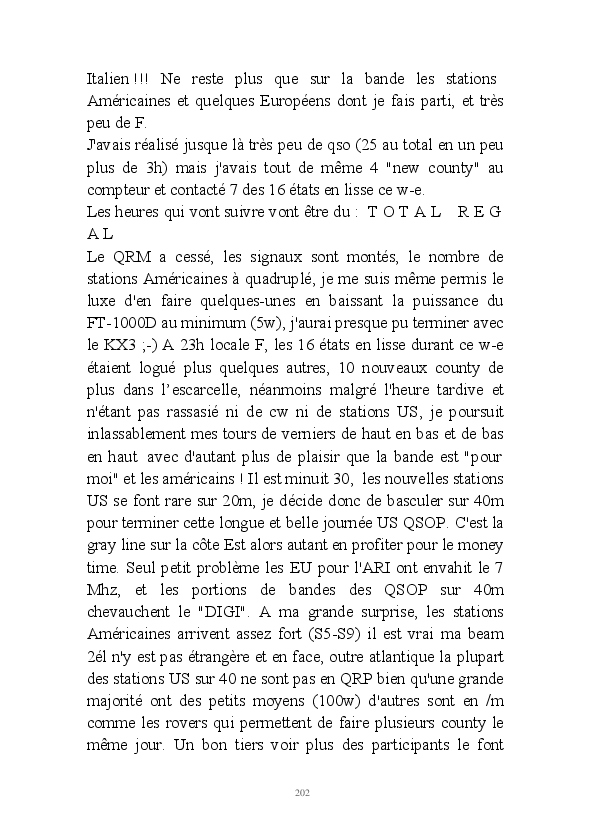 Italien !!! Ne reste plus que sur la bande les stations Américaines et quelques Européens dont je fais parti, et très peu de F.
J'avais réalisé jusque là très peu de qso (25 au total en un peu plus de 3h) mais j'avais tout de même 4 "new county" au compteur et contacté 7 des 16 états en lisse ce w-e.
Les heures qui vont suivre vont être du : T O T A L R E G A L
Le QRM a cessé, les signaux sont montés, le nombre de stations Américaines à quadruplé, je me suis même permis le luxe d'en faire quelques-unes en baissant la puissance du FT-1000D au minimum (5w), j'aurai presque pu terminer avec le KX3 ;-) A 23h locale F, les 16 états en lisse durant ce w-e étaient logué plus quelques autres, 10 nouveaux county de plus dans l'escarcelle, néanmoins malgré l'heure tardive et n'étant pas rassasié ni de cw ni de stations US, je poursuit inlassablement mes tours de verniers de haut en bas et de bas en haut avec d'autant plus de plaisir que la bande est "pour moi" et les américains ! Il est minuit 30, les nouvelles stations US se font rare sur 20m, je décide donc de basculer sur 40m pour terminer cette longue et belle journée US QSOP. C'est la gray line sur la côte Est alors autant en profiter pour le money time. Seul petit problème les EU pour l'ARI ont envahit le 7 Mhz, et les portions de bandes des QSOP sur 40m chevauchent le "DIGI". A ma grande surprise, les stations Américaines arrivent assez fort (S5-S9) il est vrai ma beam 2él n'y est pas étrangère et en face, outre atlantique la plupart des stations US sur 40 ne sont pas en QRP bien qu'une grande majorité ont des petits moyens (100w) d'autres sont en /m comme les rovers qui permettent de faire plusieurs county le même jour. Un bon tiers voir plus des participants le font

202